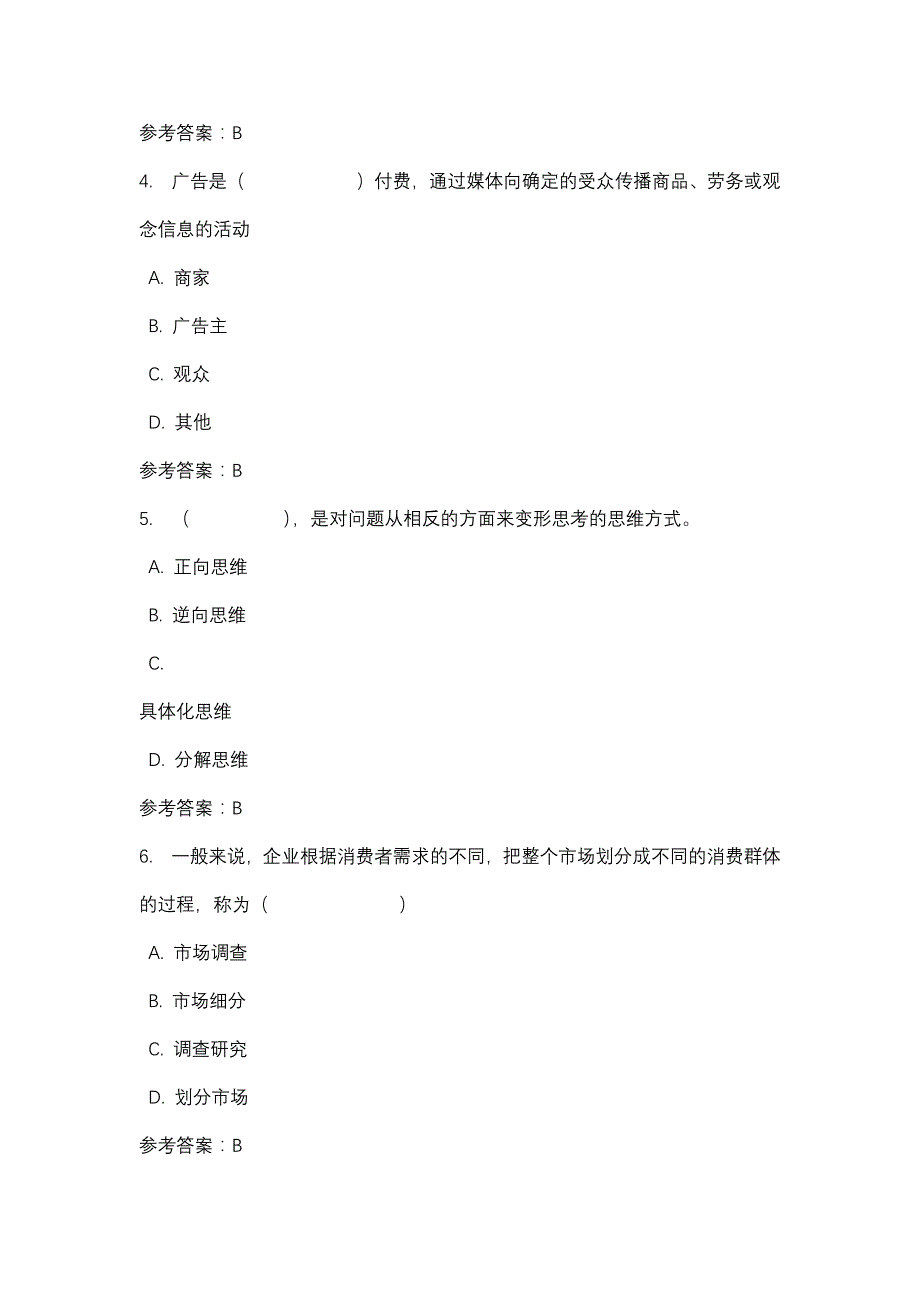 参考答案：B

4. 广告是（　　　　　　）付费，通过媒体向确定的受众传播商品、劳务或观念信息的活动

A. 商家

B. 广告主

C. 观众

D. 其他

参考答案：B

5. （　　　　　），是对问题从相反的方面来变形思考的思维方式。

A. 正向思维

B. 逆向思维

C.

具体化思维

D. 分解思维

参考答案：B

6. 一般来说，企业根据消费者需求的不同，把整个市场划分成不同的消费群体的过程，称为（　　　　　　）

A. 市场调查

B. 市场细分

C. 调查研究

D. 划分市场

参考答案：B